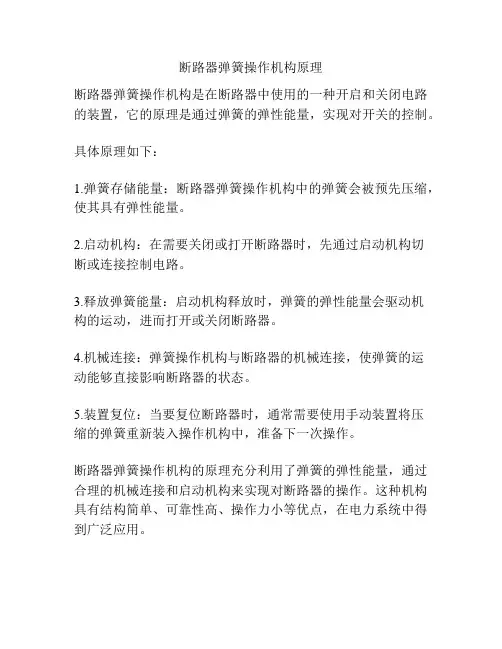 断路器弹簧操作机构原理

断路器弹簧操作机构是在断路器中使用的一种开启和关闭电路的装置，它的原理是通过弹簧的弹性能量，实现对开关的控制。

具体原理如下：

1.弹簧存储能量：断路器弹簧操作机构中的弹簧会被预先压缩，使其具有弹性能量。

2.启动机构：在需要关闭或打开断路器时，先通过启动机构切断或连接控制电路。

3.释放弹簧能量：启动机构释放时，弹簧的弹性能量会驱动机构的运动，进而打开或关闭断路器。

4.机械连接：弹簧操作机构与断路器的机械连接，使弹簧的运动能够直接影响断路器的状态。

5.装置复位：当要复位断路器时，通常需要使用手动装置将压缩的弹簧重新装入操作机构中，准备下一次操作。

断路器弹簧操作机构的原理充分利用了弹簧的弹性能量，通过合理的机械连接和启动机构来实现对断路器的操作。这种机构具有结构简单、可靠性高、操作力小等优点，在电力系统中得到广泛应用。